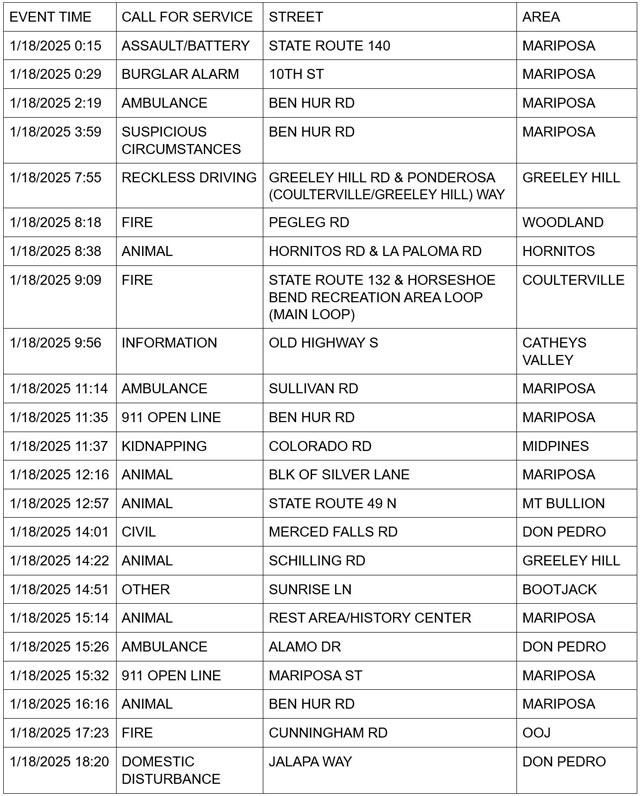 | EVENT TIME | CALL FOR SERVICE | STREET | AREA |
|---|---|---|---|
| 1/18/2025 0:15 | ASSAULT/BATTERY | STATE ROUTE 140 | MARIPOSA |
| 1/18/2025 0:29 | BURGLAR ALARM | 10TH ST | MARIPOSA |
| 1/18/2025 2:19 | AMBULANCE | BEN HUR RD | MARIPOSA |
| 1/18/2025 3:59 | SUSPICIOUS CIRCUMSTANCES | BEN HUR RD | MARIPOSA |
| 1/18/2025 7:55 | RECKLESS DRIVING | GREELEY HILL RD & PONDEROSA (COULTERVILLE/GREELEY HILL) WAY | GREELEY HILL |
| 1/18/2025 8:18 | FIRE | PEGLEG RD | WOODLAND |
| 1/18/2025 8:38 | ANIMAL | HORNITOS RD & LA PALOMA RD | HORNITOS |
| 1/18/2025 9:09 | FIRE | STATE ROUTE 132 & HORSESHOE BEND RECREATION AREA LOOP (MAIN LOOP) | COULTERVILLE |
| 1/18/2025 9:56 | INFORMATION | OLD HIGHWAY S | CATHEYS VALLEY |
| 1/18/2025 11:14 | AMBULANCE | SULLIVAN RD | MARIPOSA |
| 1/18/2025 11:35 | 911 OPEN LINE | BEN HUR RD | MARIPOSA |
| 1/18/2025 11:37 | KIDNAPPING | COLORADO RD | MIDPINES |
| 1/18/2025 12:16 | ANIMAL | BLK OF SILVER LANE | MARIPOSA |
| 1/18/2025 12:57 | ANIMAL | STATE ROUTE 49 N | MT BULLION |
| 1/18/2025 14:01 | CIVIL | MERCED FALLS RD | DON PEDRO |
| 1/18/2025 14:22 | ANIMAL | SCHILLING RD | GREELEY HILL |
| 1/18/2025 14:51 | OTHER | SUNRISE LN | BOOTJACK |
| 1/18/2025 15:14 | ANIMAL | REST AREA/HISTORY CENTER | MARIPOSA |
| 1/18/2025 15:26 | AMBULANCE | ALAMO DR | DON PEDRO |
| 1/18/2025 15:32 | 911 OPEN LINE | MARIPOSA ST | MARIPOSA |
| 1/18/2025 16:16 | ANIMAL | BEN HUR RD | MARIPOSA |
| 1/18/2025 17:23 | FIRE | CUNNINGHAM RD | OOJ |
| 1/18/2025 18:20 | DOMESTIC DISTURBANCE | JALAPA WAY | DON PEDRO |